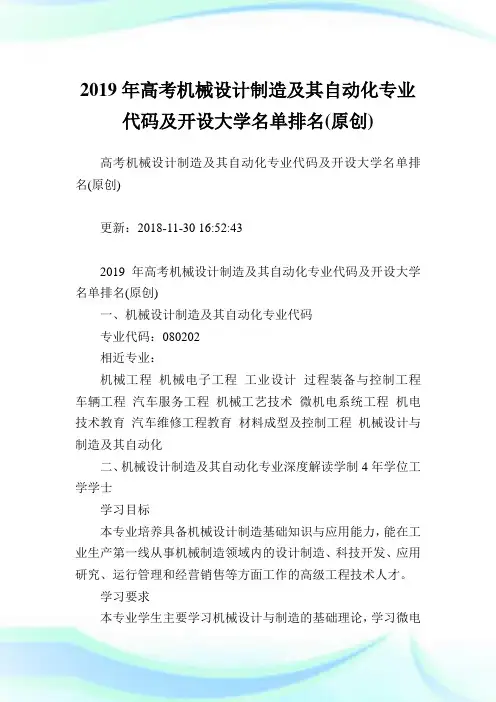 2019 年高考机械设计制造及其自动化专业代码及开设大学名单排名(原创)

高考机械设计制造及其自动化专业代码及开设大学名单排名(原创)

更新：2018-11-30 16:52:43

2019 年高考机械设计制造及其自动化专业代码及开设大学名单排名(原创)

一、机械设计制造及其自动化专业代码

专业代码：080202

相近专业：

机械工程 机械电子工程 工业设计 过程装备与控制工程 车辆工程 汽车服务工程 机械工艺技术 微机电系统工程 机电技术教育 汽车维修工程教育 材料成型及控制工程 机械设计与制造及其自动化

二、机械设计制造及其自动化专业深度解读学制 4 年学位工学学士

学习目标

本专业培养具备机械设计制造基础知识与应用能力，能在工业生产第一线从事机械制造领域内的设计制造、科技开发、应用研究、运行管理和经营销售等方面工作的高级工程技术人才。

学习要求

本专业学生主要学习机械设计与制造的基础理论，学习微电